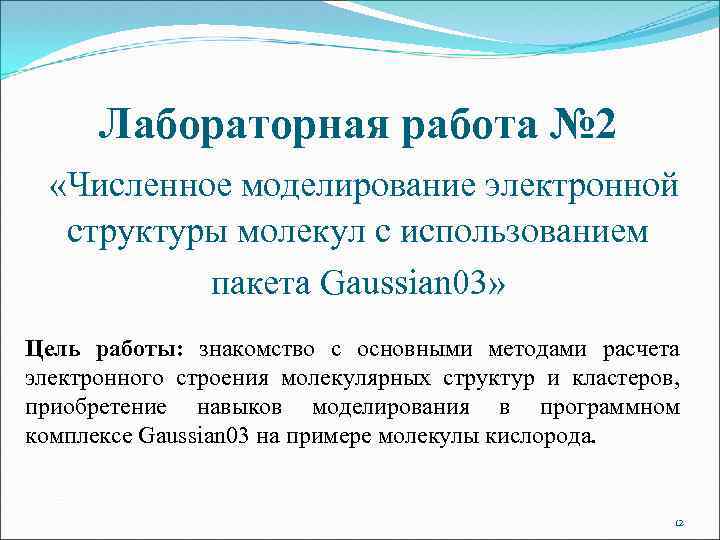 Лабораторная работа №2

«Численное моделирование электронной структуры молекул с использованием пакета Gaussian03»

Цель работы: знакомство с основными методами расчета электронного строения молекулярных структур и кластеров, приобретение навыков моделирования в программном комплексе Gaussian03 на примере молекулы кислорода.

12